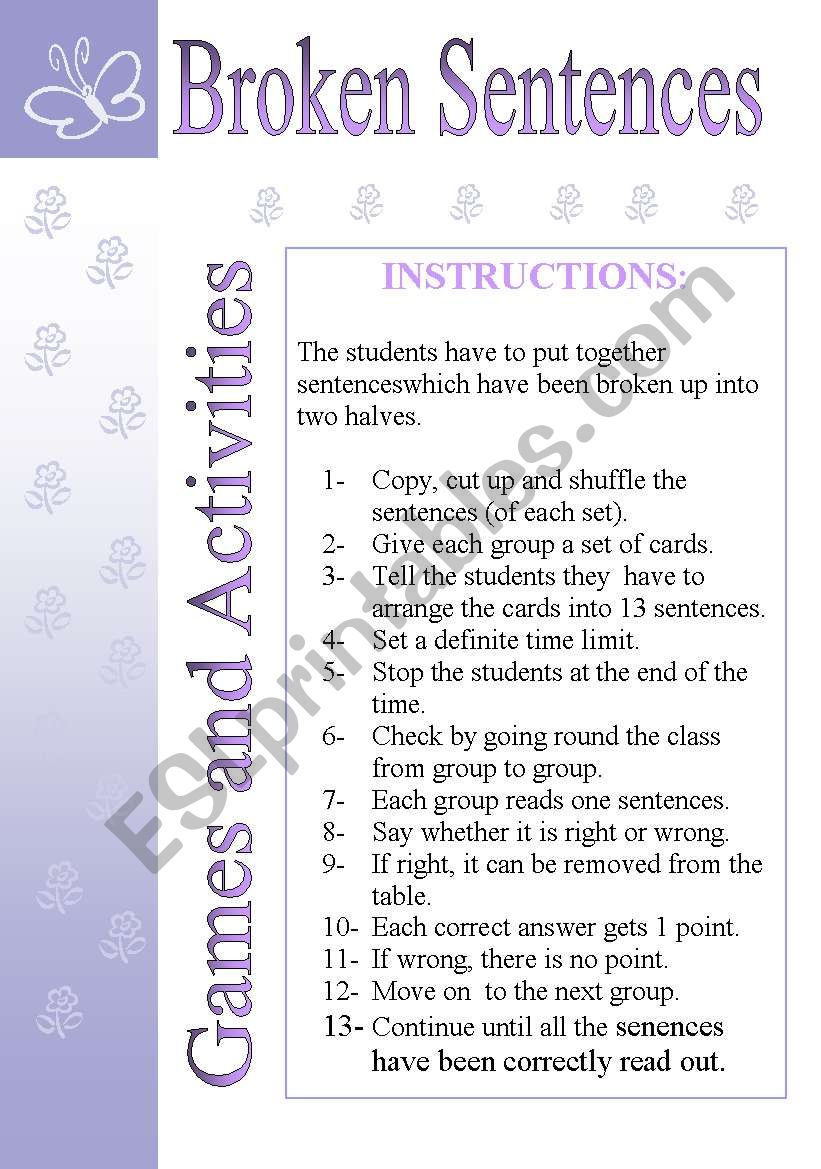 Broken Sentences

Games and Activities

INSTRUCTIONS:

The students have to put together sentenceswhich have been broken up into two halves.

1- Copy, cut up and shuffle the sentences (of each set).
2- Give each group a set of cards.
3- Tell the students they have to arrange the cards into 13 sentences.
4- Set a definite time limit.
5- Stop the students at the end of the time.
6- Check by going round the class from group to group.
7- Each group reads one sentences.
8- Say whether it is right or wrong.
9- If right, it can be removed from the table.
10- Each correct answer gets 1 point.
11- If wrong, there is no point.
12- Move on to the next group.
13- Continue until all the senences have been correctly read out.

ESLprintables.com